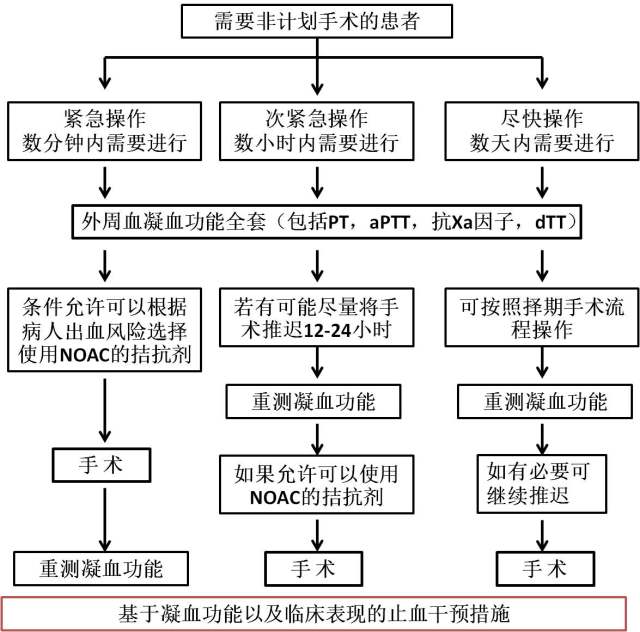 需要非计划手术的患者

紧急操作
数分钟内需要进行

次紧急操作
数小时内需要进行

尽快操作
数天内需要进行

外周血凝血功能全套（包括PT，aPTT，抗Xa因子，dTT）

条件允许可以根据病人出血风险选择使用NOAC的拮抗剂

手术

重测凝血功能

若有可能尽量将手术推迟12-24小时

重测凝血功能

如果允许可以使用NOAC的拮抗剂

手术

可按照择期手术流程操作

重测凝血功能

如有必要可继续推迟

手术

基于凝血功能以及临床表现的止血干预措施